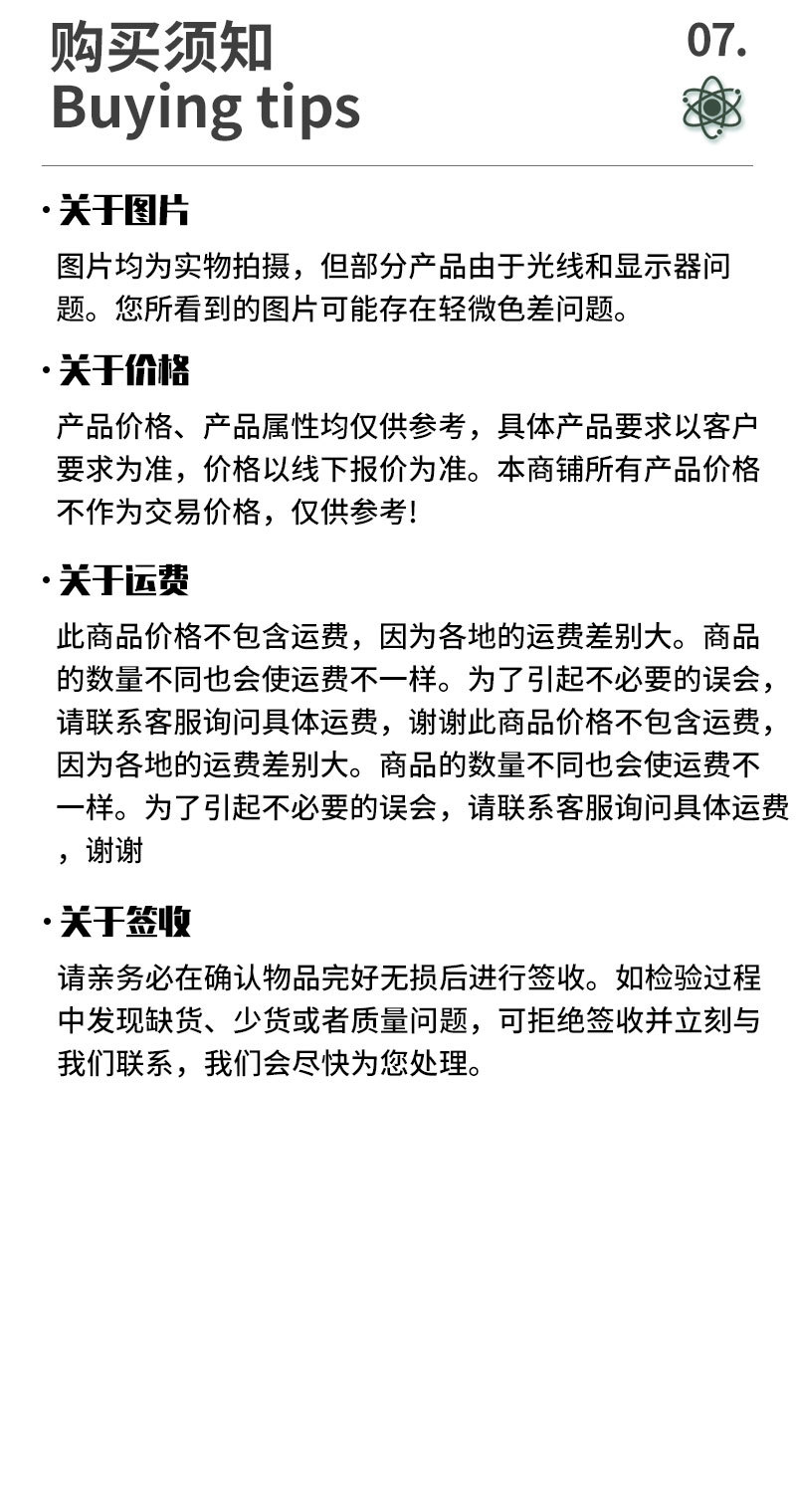 购买须知
Buying tips

07.

· 关于图片

图片均为实物拍摄，但部分产品由于光线和显示器问题。您所看到的图片可能存在轻微色差问题。

· 关于价格

产品价格、产品属性均仅供参考，具体产品要求以客户要求为准，价格以线下报价为准。本商铺所有产品价格不作为交易价格，仅供参考!

· 关于运费

此商品价格不包含运费，因为各地的运费差别大。商品的数量不同也会使运费不一样。为了引起不必要的误会，请联系客服询问具体运费，谢谢此商品价格不包含运费，因为各地的运费差别大。商品的数量不同也会使运费不一样。为了引起不必要的误会，请联系客服询问具体运费，谢谢

· 关于签收

请亲务必在确认物品完好无损后进行签收。如检验过程中发现缺货、少货或者质量问题，可拒绝签收并立刻与我们联系，我们会尽快为您处理。